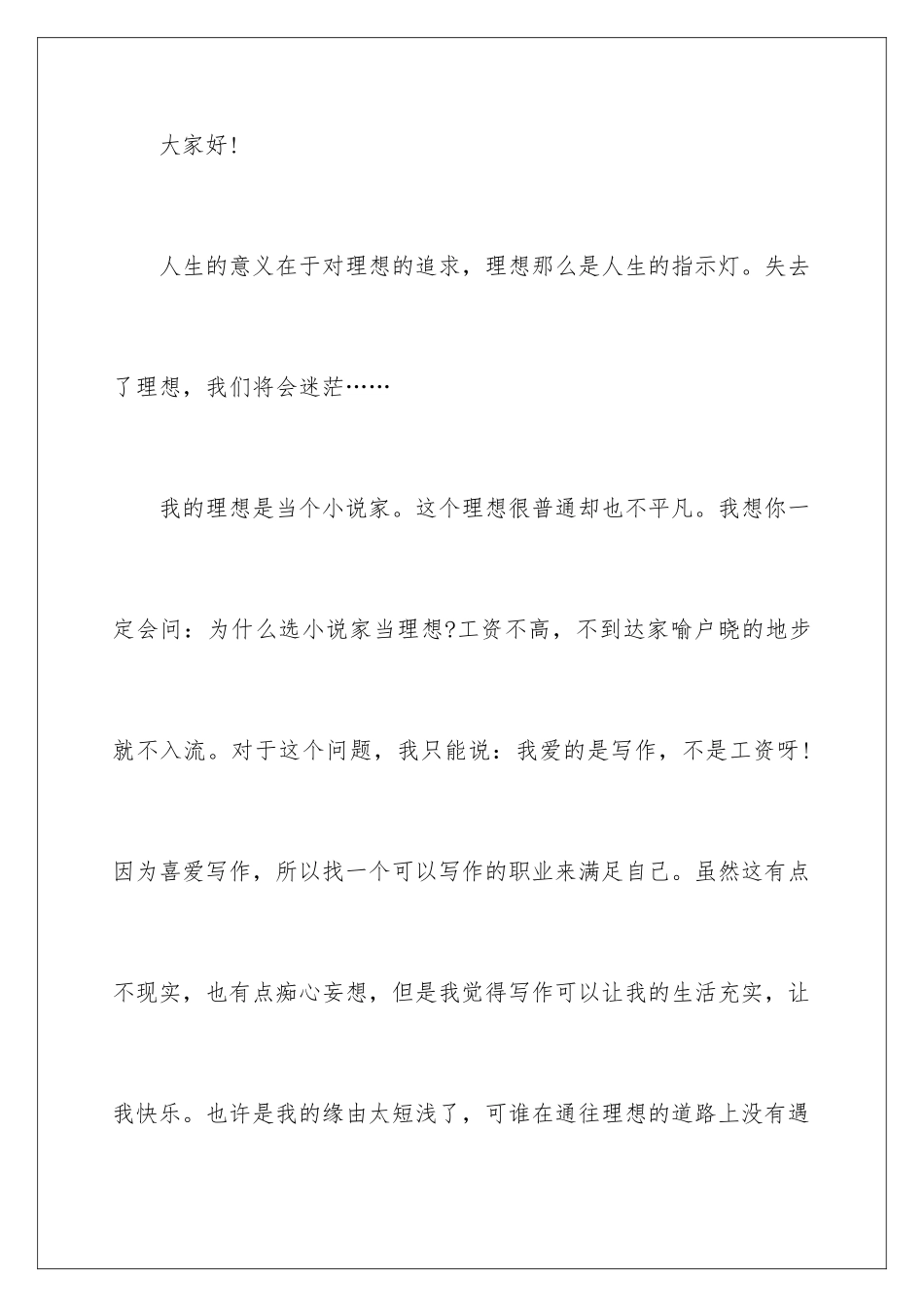 大家好!

人生的意义在于对理想的追求，理想那么是人生的指示灯。失去了理想，我们将会迷茫……

我的理想是当个小说家。这个理想很普通却也不平凡。我想你一定会问：为什么选小说家当理想?工资不高，不到达家喻户晓的地步就不入流。对于这个问题，我只能说：我爱的是写作，不是工资呀!因为喜爱写作，所以找一个可以写作的职业来满足自己。虽然这有点不现实，也有点痴心妄想，但是我觉得写作可以让我的生活充实，让我快乐。也许是我的缘由太短浅了，可谁在通往理想的道路上没有遇